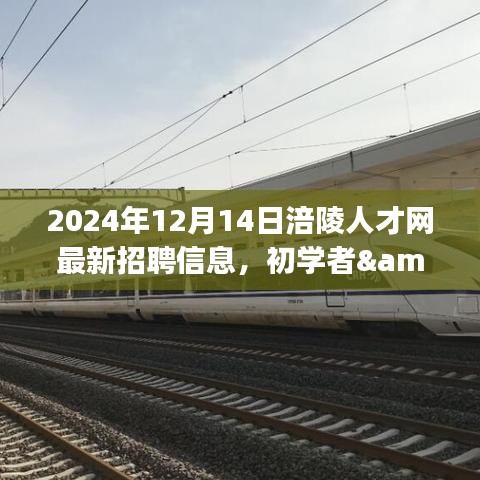 2024年12月14日涪陵人才网最新招聘信息，初学者&am

CRH